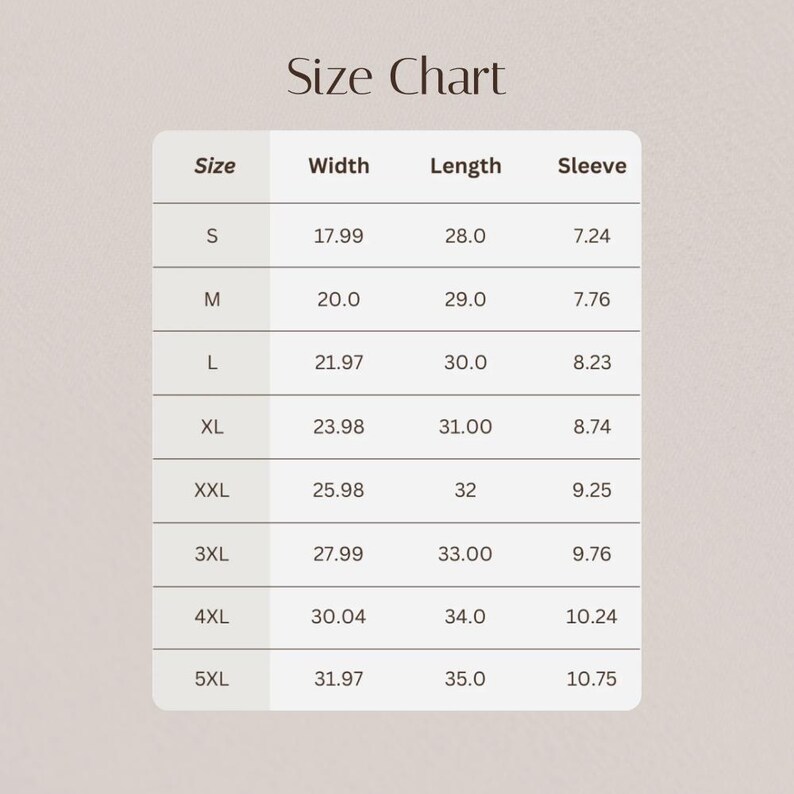 Size Chart

| Size | Width | Length | Sleeve |
|---|---|---|---|
| S | 17.99 | 28.0 | 7.24 |
| M | 20.0 | 29.0 | 7.76 |
| L | 21.97 | 30.0 | 8.23 |
| XL | 23.98 | 31.00 | 8.74 |
| XXL | 25.98 | 32 | 9.25 |
| 3XL | 27.99 | 33.00 | 9.76 |
| 4XL | 30.04 | 34.0 | 10.24 |
| 5XL | 31.97 | 35.0 | 10.75 |